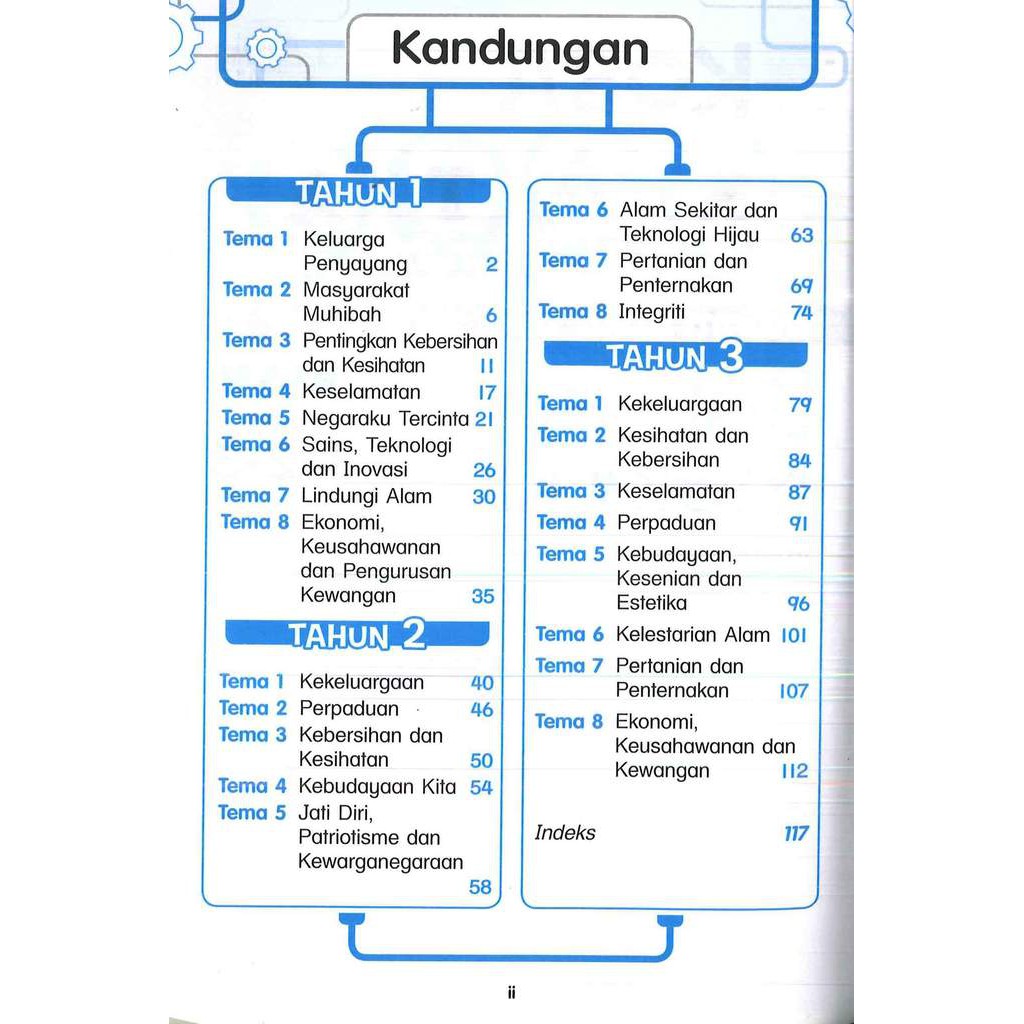 Kandungan

TAHUN 1

Tema 1 Keluarga Penyayang 2
Tema 2 Masyarakat Muhibah 6
Tema 3 Pentingkan Kebersihan dan Kesihatan 11
Tema 4 Keselamatan 17
Tema 5 Negaraku Tercinta 21
Tema 6 Sains, Teknologi dan Inovasi 26
Tema 7 Lindungi Alam 30
Tema 8 Ekonomi, Keusahawanan dan Pengurusan Kewangan 35

TAHUN 2

Tema 1 Kekeluargaan 40
Tema 2 Perpaduan 46
Tema 3 Kebersihan dan Kesihatan 50
Tema 4 Kebudayaan Kita 54
Tema 5 Jati Diri, Patriotisme dan Kewarganegaraan 58

Tema 6 Alam Sekitar dan Teknologi Hijau 63
Tema 7 Pertanian dan Penternakan 69
Tema 8 Integriti 74

TAHUN 3

Tema 1 Kekeluargaan 79
Tema 2 Kesihatan dan Kebersihan 84
Tema 3 Keselamatan 87
Tema 4 Perpaduan 91
Tema 5 Kebudayaan, Kesenian dan Estetika 96
Tema 6 Kelestarian Alam 101
Tema 7 Pertanian dan Penternakan 107
Tema 8 Ekonomi, Keusahawanan dan Kewangan 112

Indeks 117

ii